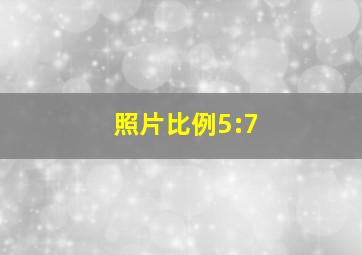 照片比例5:7